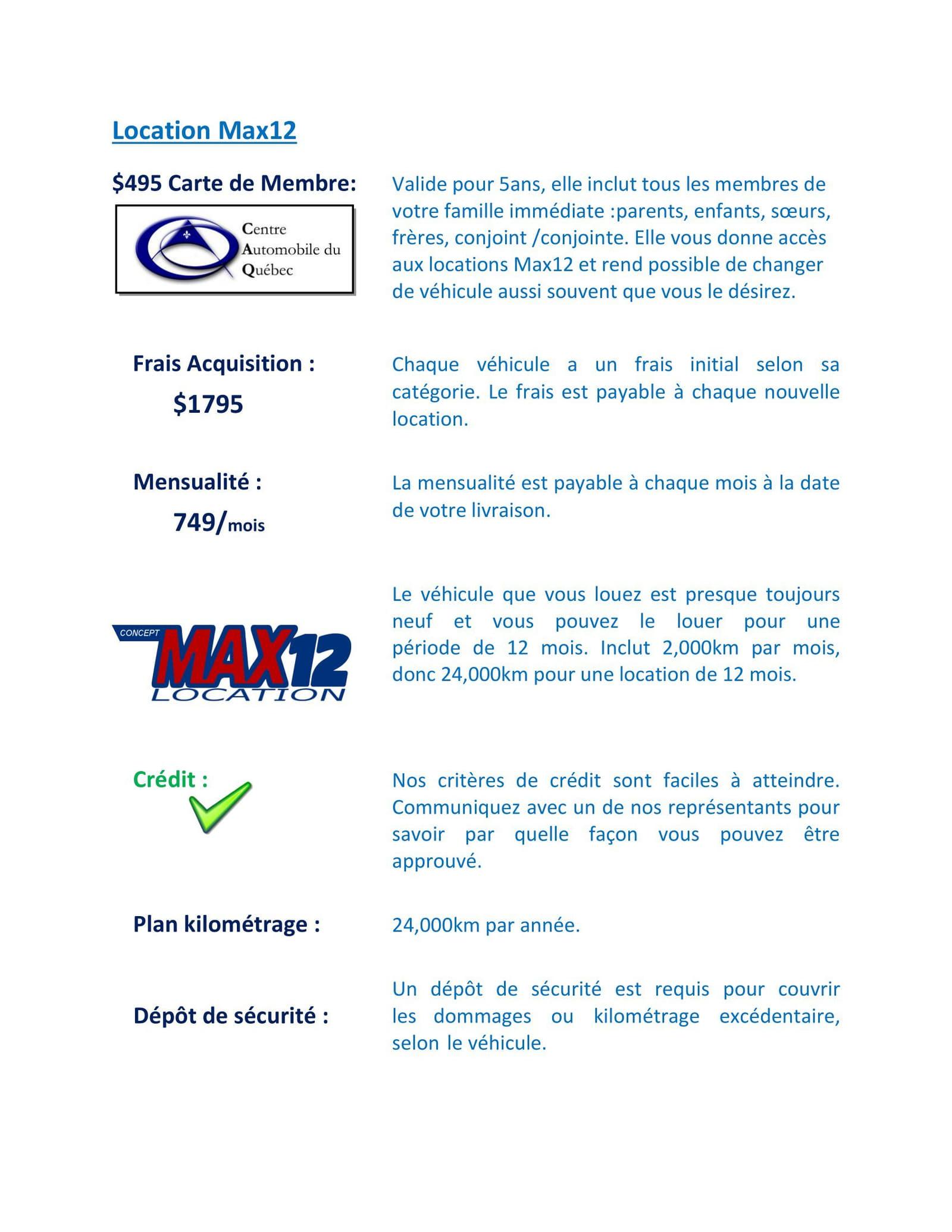 Location Max12

$495 Carte de Membre:

Centre Automobile du Québec

Valide pour 5ans, elle inclut tous les membres de votre famille immédiate :parents, enfants, sœurs, frères, conjoint /conjointe. Elle vous donne accès aux locations Max12 et rend possible de changer de véhicule aussi souvent que vous le désirez.

Frais Acquisition :
$1795

Chaque véhicule a un frais initial selon sa catégorie. Le frais est payable à chaque nouvelle location.

Mensualité :
749/mois

La mensualité est payable à chaque mois à la date de votre livraison.

CONCEPT MAX12 LOCATION

Le véhicule que vous louez est presque toujours neuf et vous pouvez le louer pour une période de 12 mois. Inclut 2,000km par mois, donc 24,000km pour une location de 12 mois.

Crédit :

Nos critères de crédit sont faciles à atteindre. Communiquez avec un de nos représentants pour savoir par quelle façon vous pouvez être approuvé.

Plan kilométrage :

24,000km par année.

Dépôt de sécurité :

Un dépôt de sécurité est requis pour couvrir les dommages ou kilométrage excédentaire, selon le véhicule.